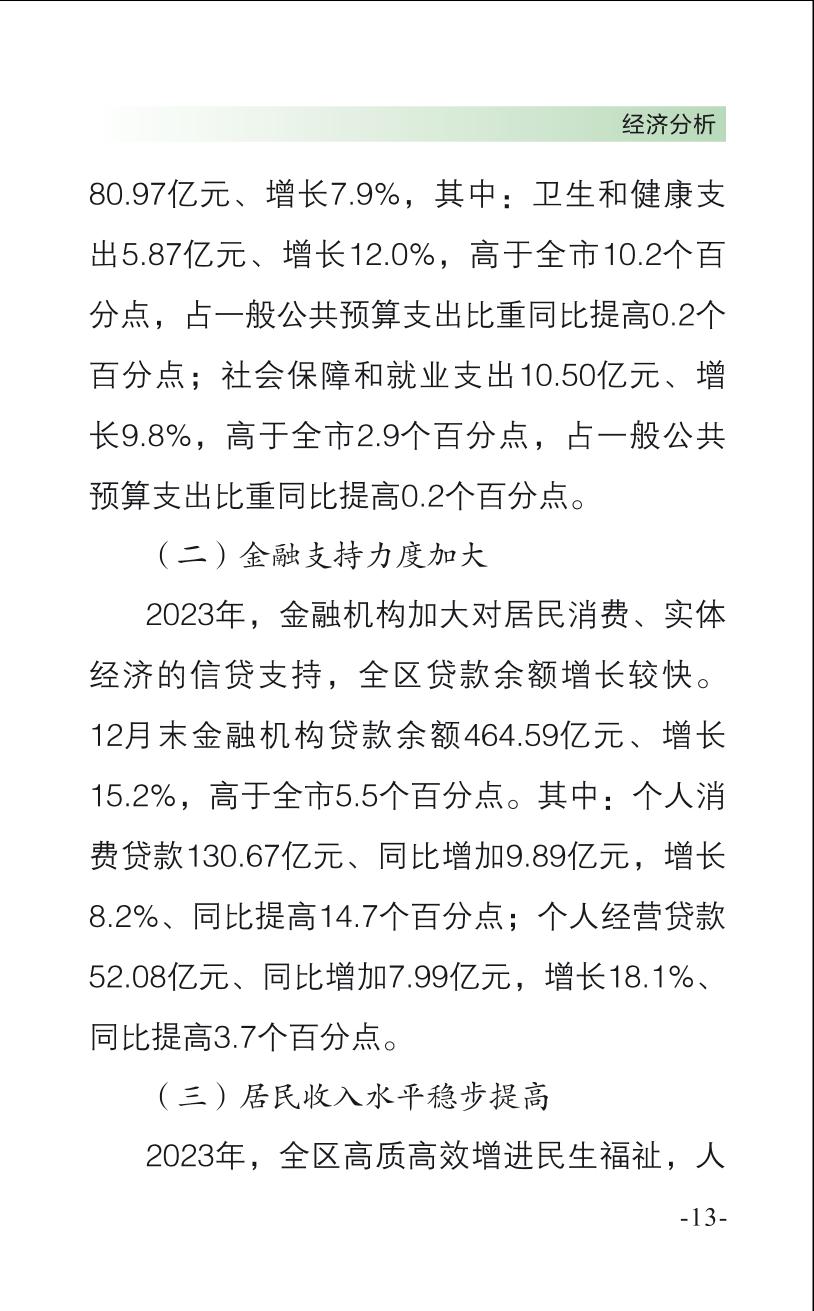 经济分析

80.97亿元、增长7.9%，其中：卫生和健康支出5.87亿元、增长12.0%，高于全市10.2个百分点，占一般公共预算支出比重同比提高0.2个百分点；社会保障和就业支出10.50亿元、增长9.8%，高于全市2.9个百分点，占一般公共预算支出比重同比提高0.2个百分点。

（二）金融支持力度加大

2023年，金融机构加大对居民消费、实体经济的信贷支持，全区贷款余额增长较快。12月末金融机构贷款余额464.59亿元、增长15.2%，高于全市5.5个百分点。其中：个人消费贷款130.67亿元、同比增加9.89亿元，增长8.2%、同比提高14.7个百分点；个人经营贷款52.08亿元、同比增加7.99亿元，增长18.1%、同比提高3.7个百分点。

（三）居民收入水平稳步提高

2023年，全区高质高效增进民生福祉，人

-13-